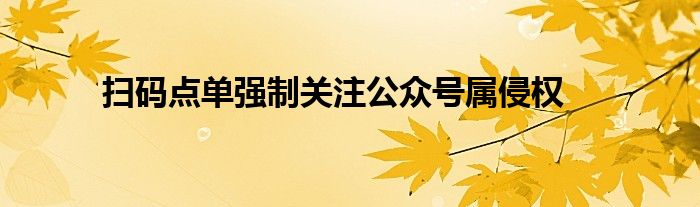 扫码点单强制关注公众号属侵权